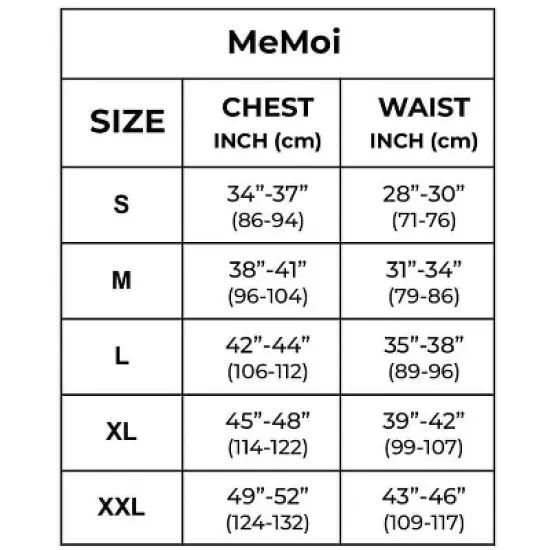 MeMoi

| SIZE | CHEST INCH (cm) | WAIST INCH (cm) |
|---|---|---|
| S | 34”-37” (86-94) | 28”-30” (71-76) |
| M | 38”-41” (96-104) | 31”-34” (79-86) |
| L | 42”-44” (106-112) | 35”-38” (89-96) |
| XL | 45”-48” (114-122) | 39”-42” (99-107) |
| XXL | 49”-52” (124-132) | 43”-46” (109-117) |